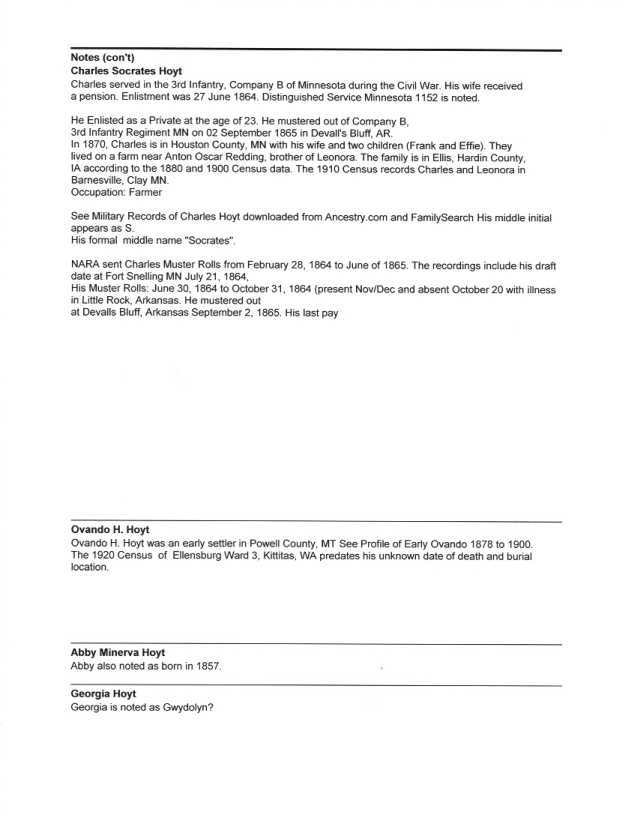 Notes (con't)
Charles Socrates Hoyt
Charles served in the 3rd Infantry, Company B of Minnesota during the Civil War. His wife received a pension. Enlistment was 27 June 1864. Distinguished Service Minnesota 1152 is noted.

He Enlisted as a Private at the age of 23. He mustered out of Company B, 3rd Infantry Regiment MN on 02 September 1865 in Devall's Bluff, AR.
In 1870, Charles is in Houston County, MN with his wife and two children (Frank and Effie). They lived on a farm near Anton Oscar Redding, brother of Leonora. The family is in Ellis, Hardin County, IA according to the 1880 and 1900 Census data. The 1910 Census records Charles and Leonora in Barnesville, Clay MN.
Occupation: Farmer

See Military Records of Charles Hoyt downloaded from Ancestry.com and FamilySearch His middle initial appears as S.
His formal middle name "Socrates".

NARA sent Charles Muster Rolls from February 28, 1864 to June of 1865. The recordings include his draft date at Fort Snelling MN July 21, 1864,
His Muster Rolls: June 30, 1864 to October 31, 1864 (present Nov/Dec and absent October 20 with illness in Little Rock, Arkansas. He mustered out
at Devalls Bluff, Arkansas September 2, 1865. His last pay

Ovando H. Hoyt
Ovando H. Hoyt was an early settler in Powell County, MT See Profile of Early Ovando 1878 to 1900. The 1920 Census of Ellensburg Ward 3, Kittitas, WA predates his unknown date of death and burial location.

Abby Minerva Hoyt
Abby also noted as born in 1857.

Georgia Hoyt
Georgia is noted as Gwydolyn?